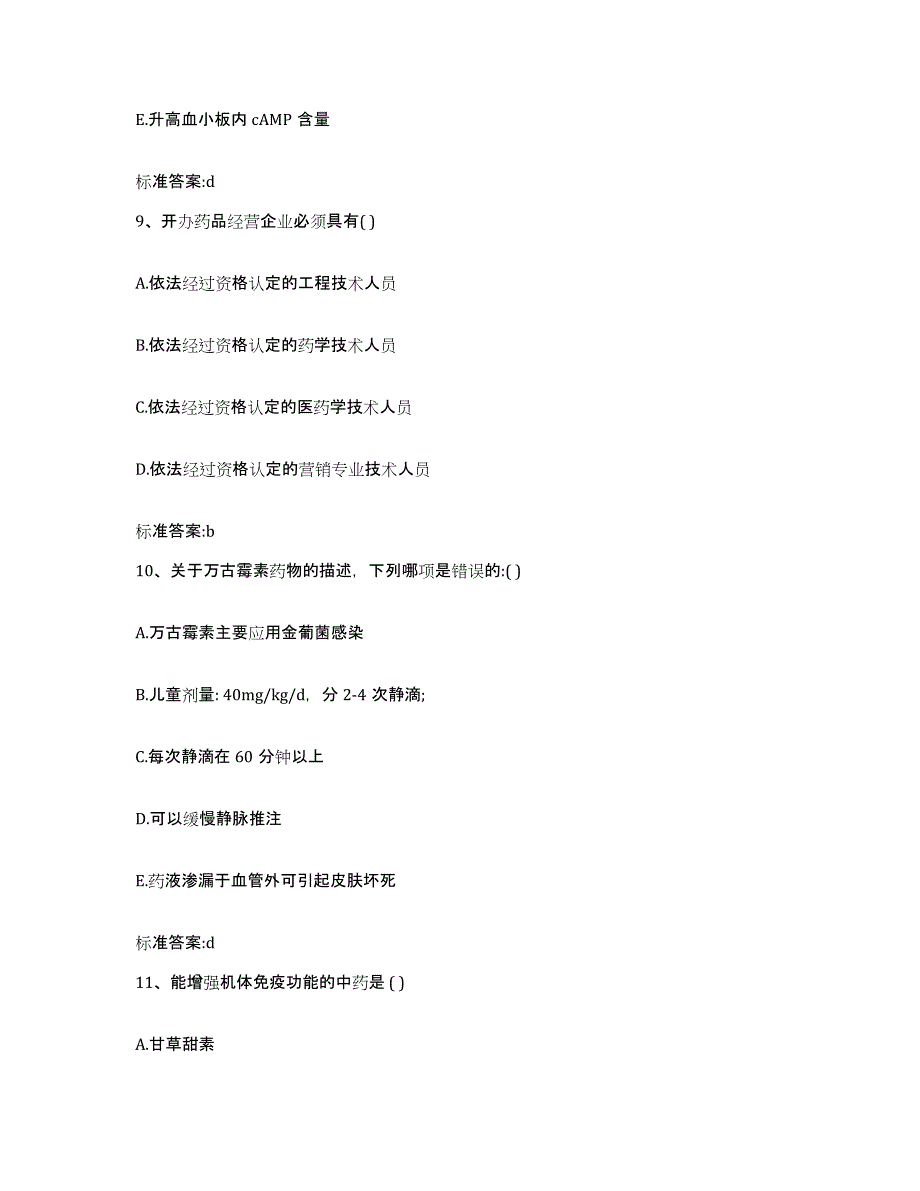 E.升高血小板内 cAMP 含量

标准答案:d

9、开办药品经营企业必须具有( )

A.依法经过资格认定的工程技术人员

B.依法经过资格认定的药学技术人员

C.依法经过资格认定的医药学技术人员

D.依法经过资格认定的营销专业技术人员

标准答案:b

10、关于万古霉素药物的描述，下列哪项是错误的:( )

A.万古霉素主要应用金葡菌感染

B.儿童剂量: 40mg/kg/d，分 2-4 次静滴;

C.每次静滴在 60 分钟以上

D.可以缓慢静脉推注

E.药液渗漏于血管外可引起皮肤坏死

标准答案:d

11、能增强机体免疫功能的中药是 ( )

A.甘草甜素